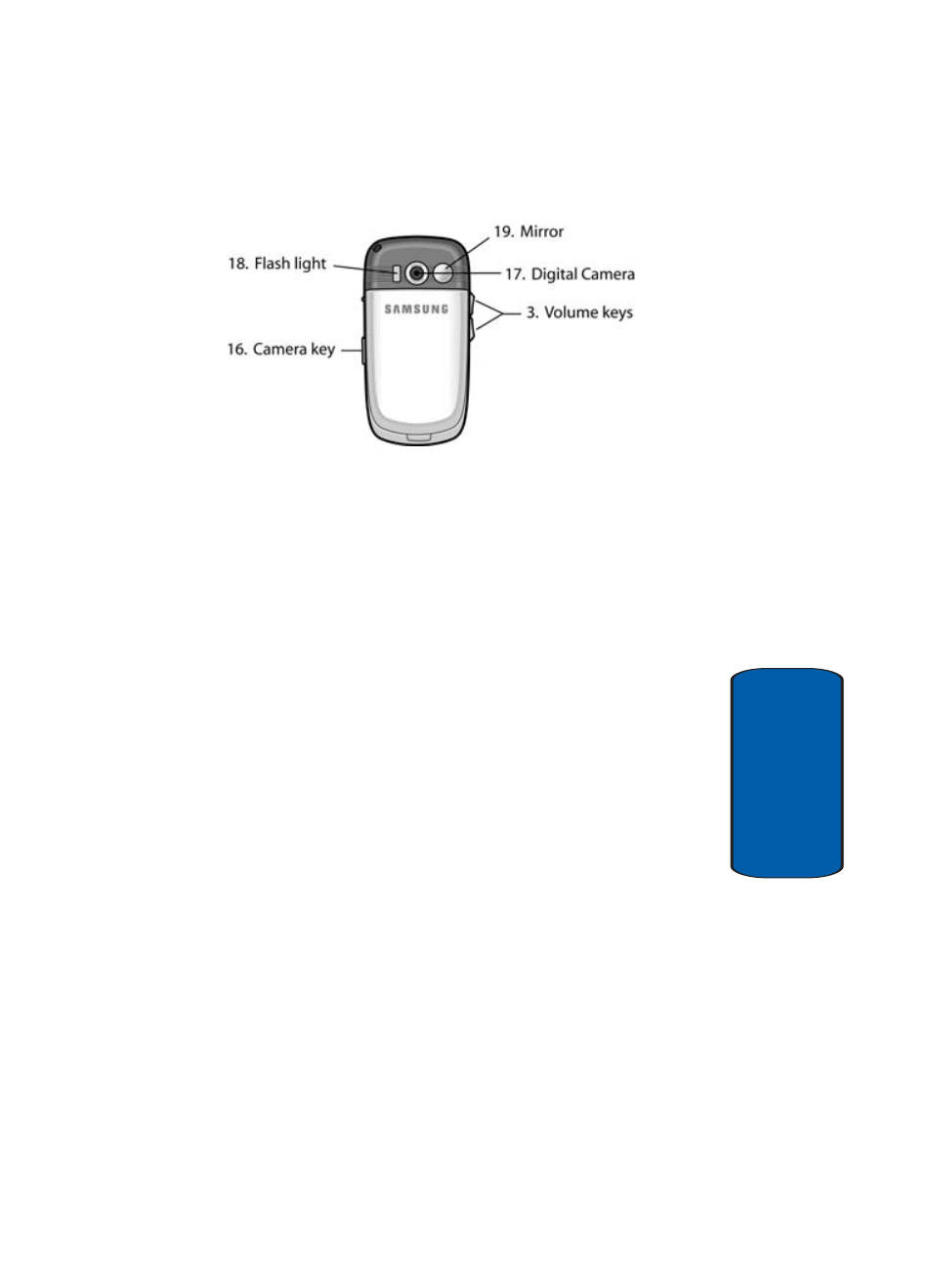 19. Mirror

18. Flash light

17. Digital Camera

SAMSUNG

3. Volume keys

16. Camera key